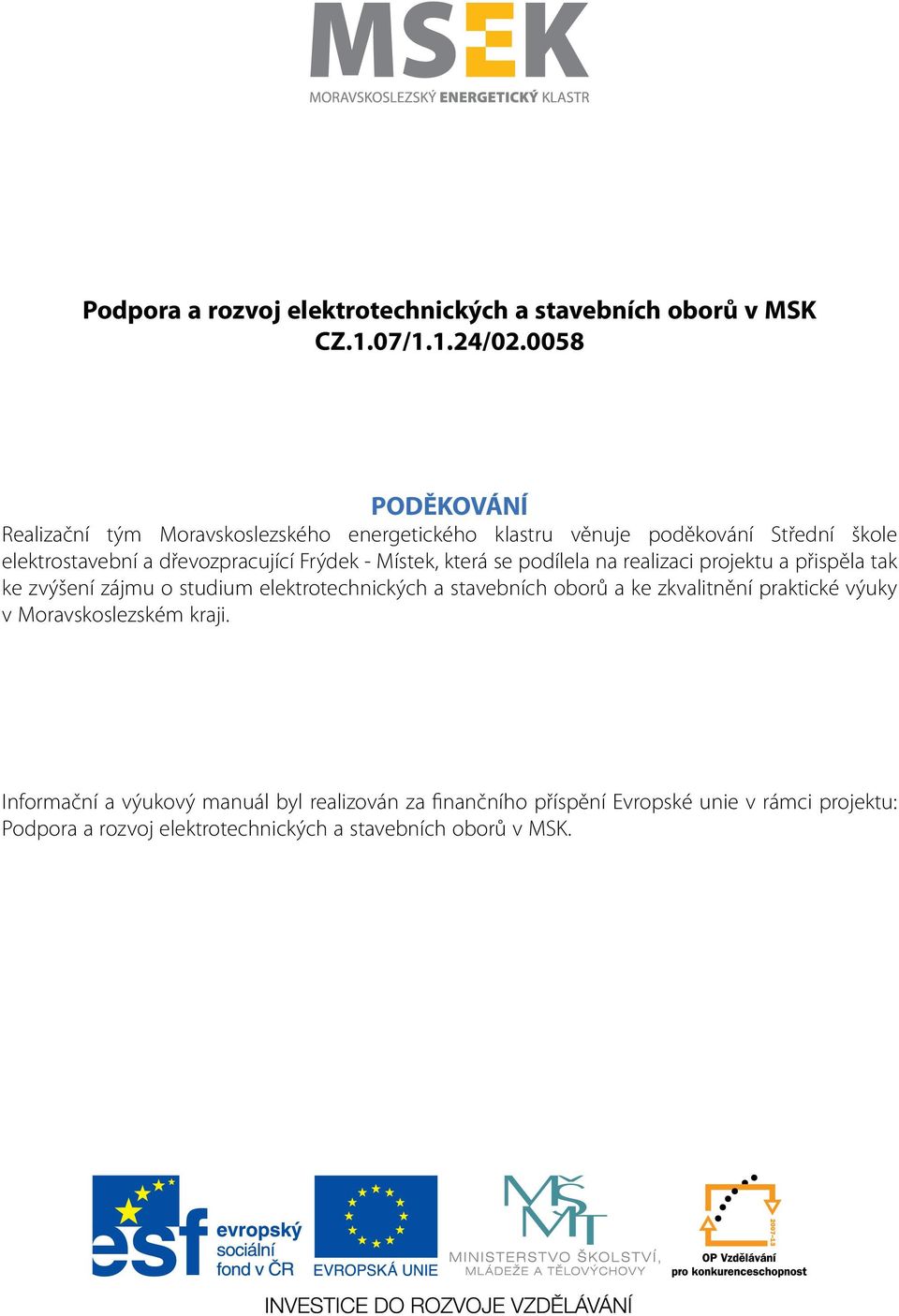 MSEK
MORAVSKOSLEZSKÝ ENERGETICKÝ KLASTR

Podpora a rozvoj elektrotechnických a stavebních oborů v MSK
CZ.1.07/1.1.24/02.0058

PODĚKOVÁNÍ

Realizační tým Moravskoslezského energetického klastru věnuje poděkování Střední škole elektrostavební a dřevozpracující Frýdek - Místek, která se podílela na realizaci projektu a přispěla tak ke zvýšení zájmu o studium elektrotechnických a stavebních oborů a ke zkvalitnění praktické výuky v Moravskoslezském kraji.

Informační a výukový manuál byl realizován za finančního příspění Evropské unie v rámci projektu: Podpora a rozvoj elektrotechnických a stavebních oborů v MSK.

esf evropský sociální fond v ČR

EVROPSKÁ UNIE

MŠMT MINISTERSTVO ŠKOLSTVÍ, MLÁDEŽE A TĚLOVÝCHOVY

2007-13 OP Vzdělávání pro konkurenceschopnost

INVESTICE DO ROZVOJE VZDĚLÁVÁNÍ